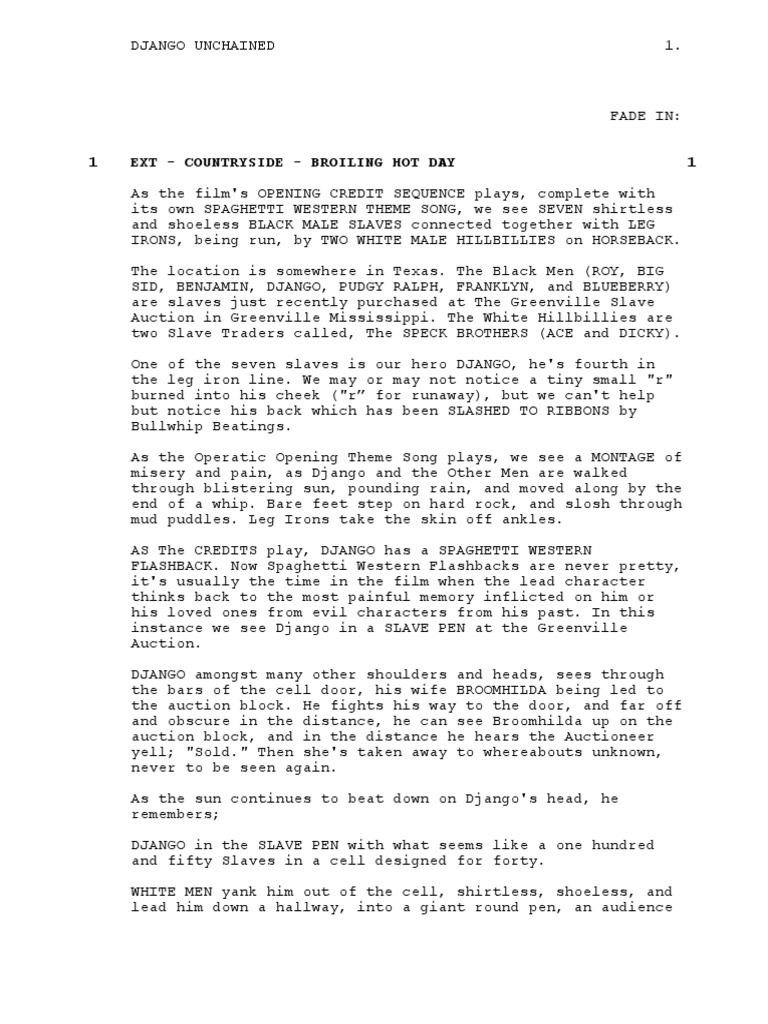 DJANGO UNCHAINED 1.

FADE IN:

1 EXT - COUNTRYSIDE - BROILING HOT DAY 1

As the film's OPENING CREDIT SEQUENCE plays, complete with its own SPAGHETTI WESTERN THEME SONG, we see SEVEN shirtless and shoeless BLACK MALE SLAVES connected together with LEG IRONS, being run, by TWO WHITE MALE HILLBILLIES on HORSEBACK.

The location is somewhere in Texas. The Black Men (ROY, BIG SID, BENJAMIN, DJANGO, PUDGY RALPH, FRANKLYN, and BLUEBERRY) are slaves just recently purchased at The Greenville Slave Auction in Greenville Mississippi. The White Hillbillies are two Slave Traders called, The SPECK BROTHERS (ACE and DICKY).

One of the seven slaves is our hero DJANGO, he's fourth in the leg iron line. We may or may not notice a tiny small "r" burned into his cheek ("r" for runaway), but we can't help but notice his back which has been SLASHED TO RIBBONS by Bullwhip Beatings.

As the Operatic Opening Theme Song plays, we see a MONTAGE of misery and pain, as Django and the Other Men are walked through blistering sun, pounding rain, and moved along by the end of a whip. Bare feet step on hard rock, and slosh through mud puddles. Leg Irons take the skin off ankles.

AS The CREDITS play, DJANGO has a SPAGHETTI WESTERN FLASHBACK. Now Spaghetti Western Flashbacks are never pretty, it's usually the time in the film when the lead character thinks back to the most painful memory inflicted on him or his loved ones from evil characters from his past. In this instance we see Django in a SLAVE PEN at the Greenville Auction.

DJANGO amongst many other shoulders and heads, sees through the bars of the cell door, his wife BROOMHILDA being led to the auction block. He fights his way to the door, and far off and obscure in the distance, he can see Broomhilda up on the auction block, and in the distance he hears the Auctioneer yell; "Sold." Then she's taken away to whereabouts unknown, never to be seen again.

As the sun continues to beat down on Django's head, he remembers;

DJANGO in the SLAVE PEN with what seems like a one hundred and fifty Slaves in a cell designed for forty.

WHITE MEN yank him out of the cell, shirtless, shoeless, and lead him down a hallway, into a giant round pen, an audience